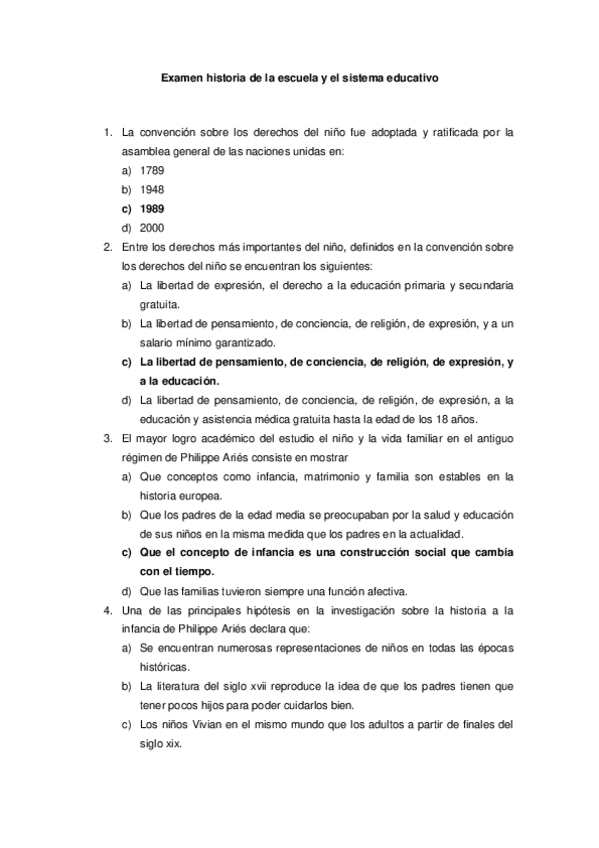 Examen historia de la escuela y el sistema educativo

1. La convención sobre los derechos del niño fue adoptada y ratificada por la asamblea general de las naciones unidas en:
a) 1789
b) 1948
c) 1989
d) 2000

2. Entre los derechos más importantes del niño, definidos en la convención sobre los derechos del niño se encuentran los siguientes:
a) La libertad de expresión, el derecho a la educación primaria y secundaria gratuita.
b) La libertad de pensamiento, de conciencia, de religión, de expresión, y a un salario mínimo garantizado.
c) La libertad de pensamiento, de conciencia, de religión, de expresión, y a la educación.
d) La libertad de pensamiento, de conciencia, de religión, de expresión, a la educación y asistencia médica gratuita hasta la edad de los 18 años.

3. El mayor logro académico del estudio el niño y la vida familiar en el antiguo régimen de Philippe Ariés consiste en mostrar
a) Que conceptos como infancia, matrimonio y familia son estables en la historia europea.
b) Que los padres de la edad media se preocupaban por la salud y educación de sus niños en la misma medida que los padres en la actualidad.
c) Que el concepto de infancia es una construcción social que cambia con el tiempo.
d) Que las familias tuvieron siempre una función afectiva.

4. Una de las principales hipótesis en la investigación sobre la historia a la infancia de Philippe Ariés declara que:
a) Se encuentran numerosas representaciones de niños en todas las épocas históricas.
b) La literatura del siglo xvii reproduce la idea de que los padres tienen que tener pocos hijos para poder cuidarlos bien.
c) Los niños Vivian en el mismo mundo que los adultos a partir de finales del siglo xix.